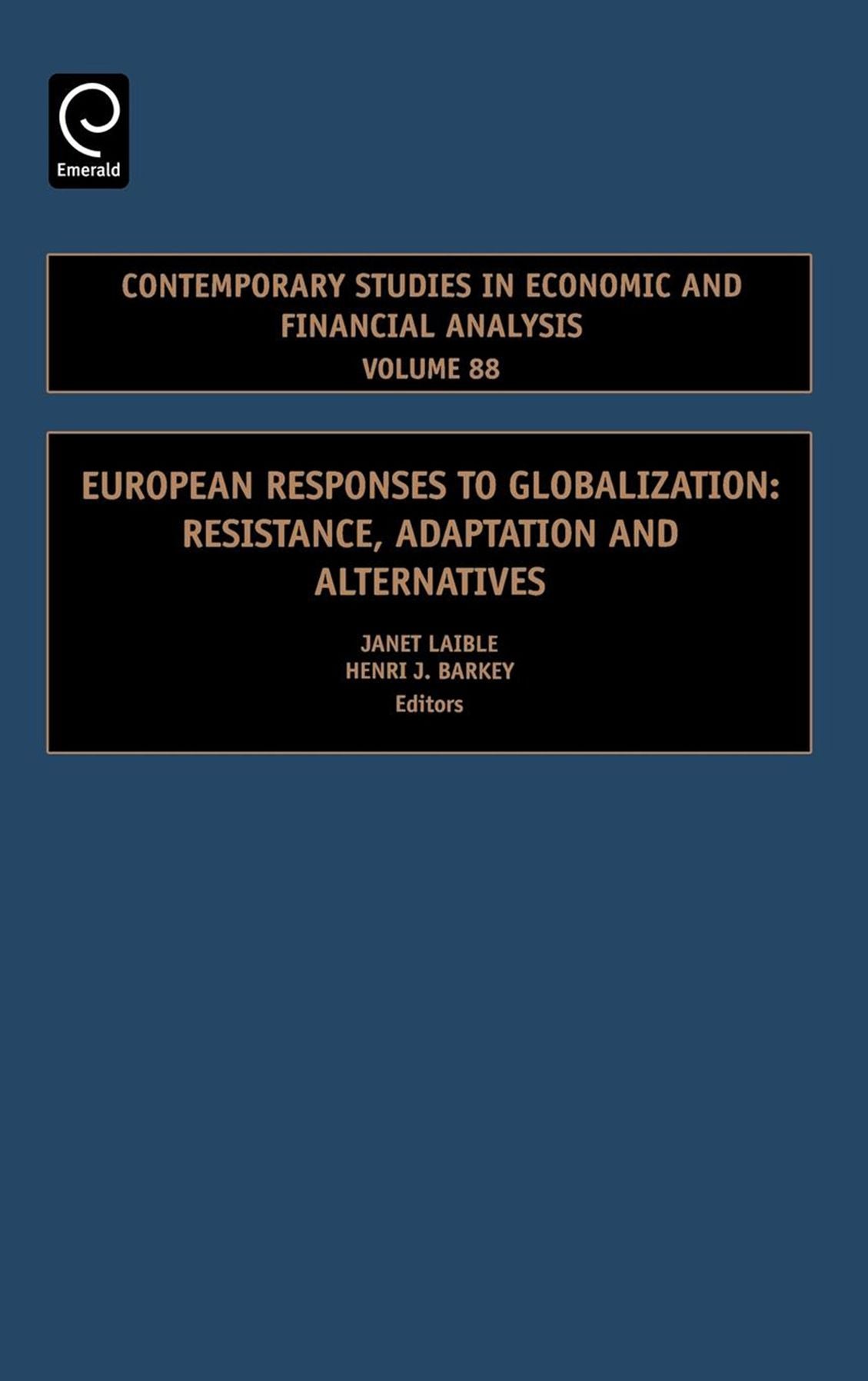 Emerald

CONTEMPORARY STUDIES IN ECONOMIC AND FINANCIAL ANALYSIS
VOLUME 88

EUROPEAN RESPONSES TO GLOBALIZATION: RESISTANCE, ADAPTATION AND ALTERNATIVES

JANET LAIBLE
HENRI J. BARKEY
Editors